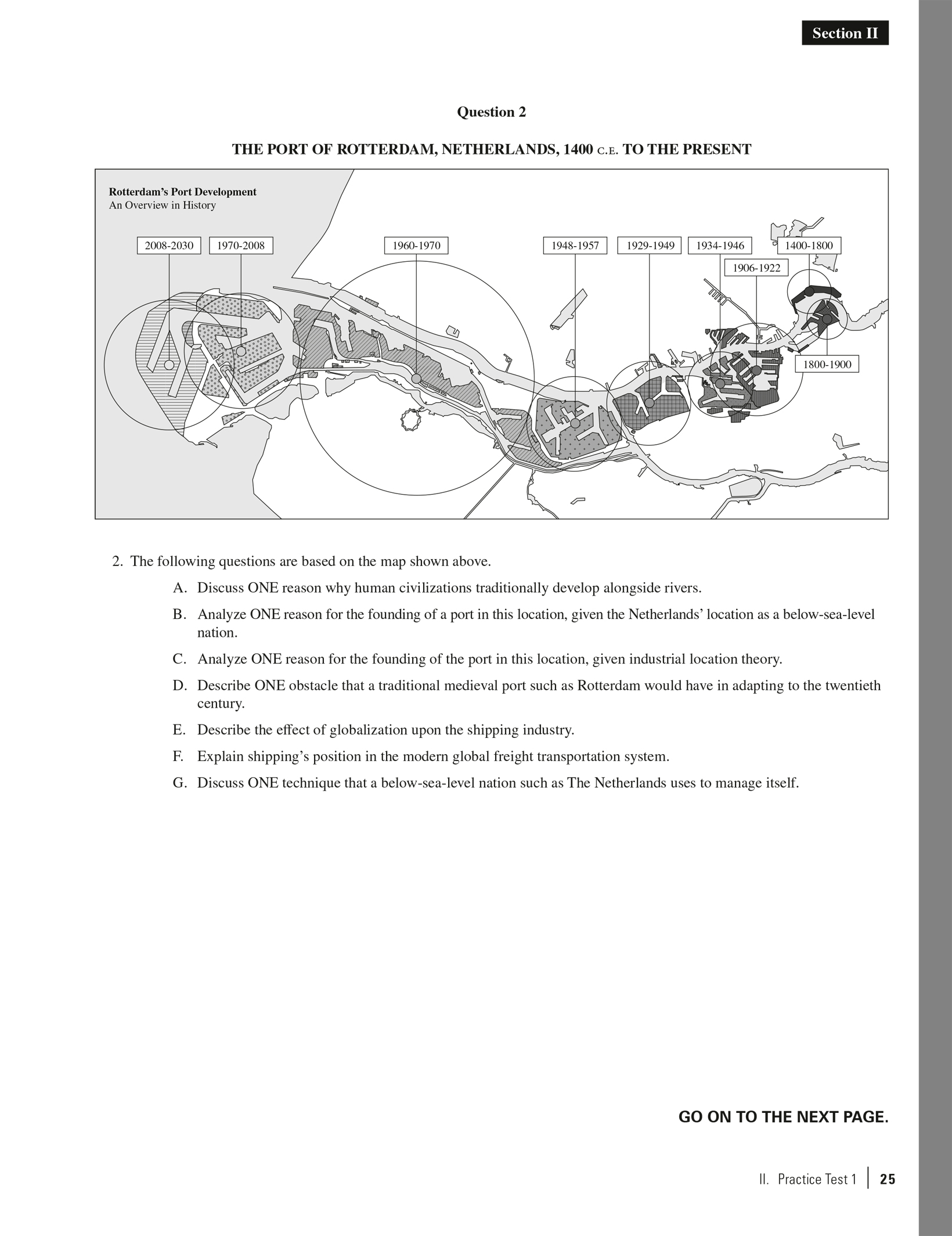 Section II

Question 2

THE PORT OF ROTTERDAM, NETHERLANDS, 1400 C.E. TO THE PRESENT

Rotterdam's Port Development
An Overview in History

2008-2030
1970-2008
1960-1970
1948-1957
1929-1949
1934-1946
1400-1800
1906-1922
1800-1900

2. The following questions are based on the map shown above.

A. Discuss ONE reason why human civilizations traditionally develop alongside rivers.

B. Analyze ONE reason for the founding of a port in this location, given the Netherlands' location as a below-sea-level nation.

C. Analyze ONE reason for the founding of the port in this location, given industrial location theory.

D. Describe ONE obstacle that a traditional medieval port such as Rotterdam would have in adapting to the twentieth century.

E. Describe the effect of globalization upon the shipping industry.

F. Explain shipping's position in the modern global freight transportation system.

G. Discuss ONE technique that a below-sea-level nation such as The Netherlands uses to manage itself.

GO ON TO THE NEXT PAGE.

II. Practice Test 1 | 25